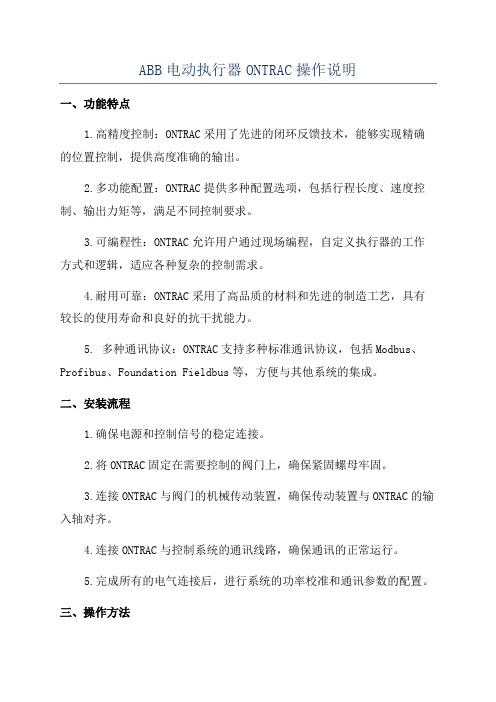 ABB 电动执行器 ONTRAC 操作说明

一、功能特点

1.高精度控制：ONTRAC 采用了先进的闭环反馈技术，能够实现精确的位置控制，提供高度准确的输出。

2.多功能配置：ONTRAC 提供多种配置选项，包括行程长度、速度控制、输出力矩等，满足不同控制要求。

3.可编程性：ONTRAC 允许用户通过现场编程，自定义执行器的工作方式和逻辑，适应各种复杂的控制需求。

4.耐用可靠：ONTRAC 采用了高品质的材料和先进的制造工艺，具有较长的使用寿命和良好的抗干扰能力。

5. 多种通讯协议：ONTRAC 支持多种标准通讯协议，包括 Modbus、Profibus、Foundation Fieldbus 等，方便与其他系统的集成。

二、安装流程

1.确保电源和控制信号的稳定连接。

2.将 ONTRAC 固定在需要控制的阀门上，确保紧固螺母牢固。

3.连接 ONTRAC 与阀门的机械传动装置，确保传动装置与 ONTRAC 的输入轴对齐。

4.连接 ONTRAC 与控制系统的通讯线路，确保通讯的正常运行。

5.完成所有的电气连接后，进行系统的功率校准和通讯参数的配置。

三、操作方法